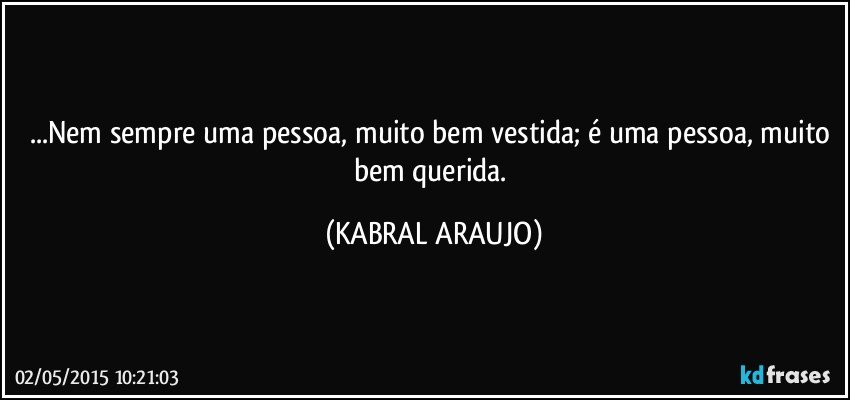 ...Nem sempre uma pessoa, muito bem vestida; é uma pessoa, muito bem querida.

(KABRAL ARAUJO)

02/05/2015 10:21:03

kdfrases